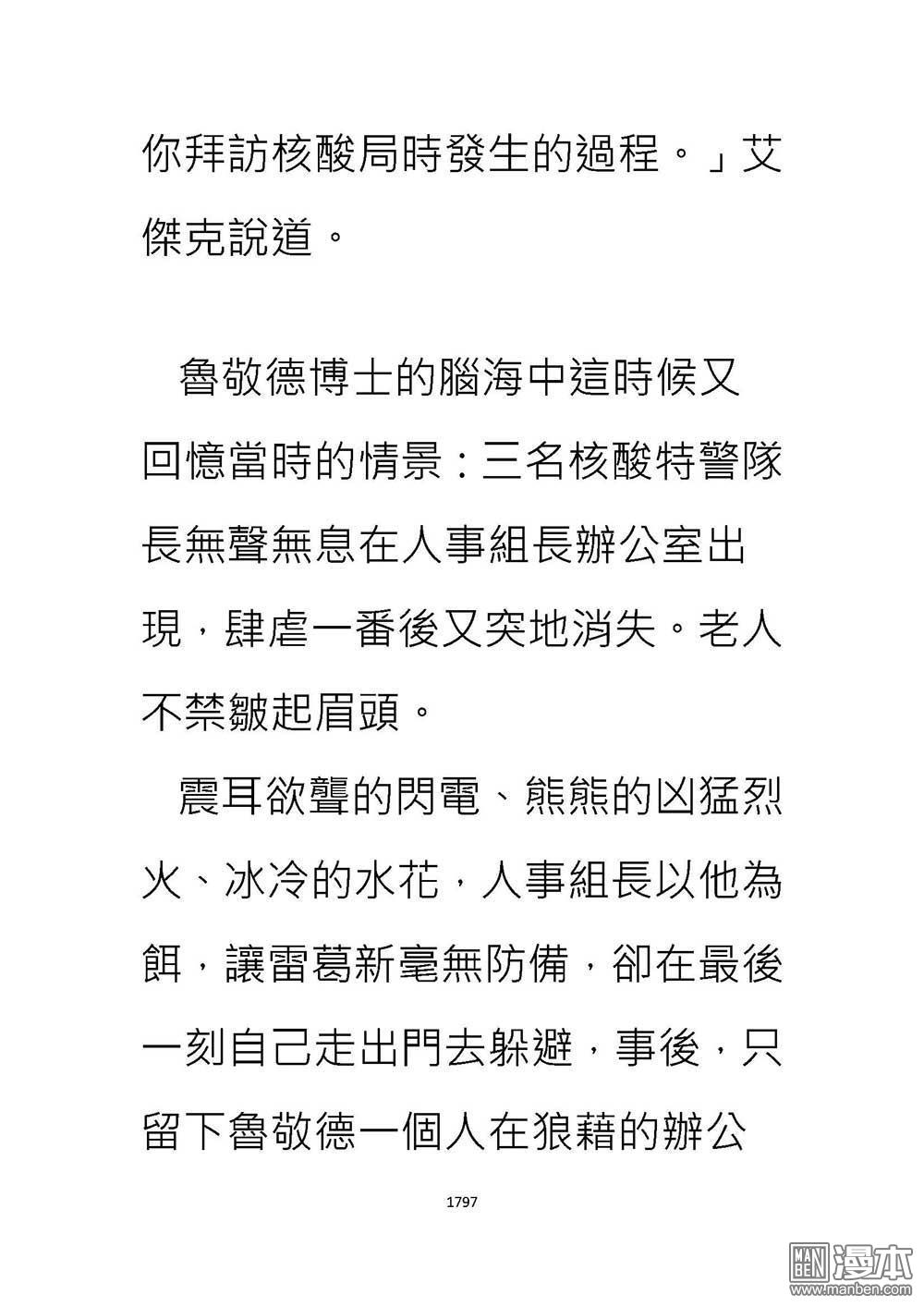 你拜訪核酸局時發生的過程。」艾傑克說道。

魯敬德博士的腦海中這時候又回憶當時的情景：三名核酸特警隊長無聲無息在人事組長辦公室出現，肆虐一番後又突地消失。老人不禁皺起眉頭。

震耳欲聾的閃電、熊熊的凶猛烈火、冰冷的水花，人事組長以他為餌，讓雷葛新毫無防備，卻在最後一刻自己走出門去躲避，事後，只留下魯敬德一個人在狼藉的辦公

1797

MAN BEN 漫本 www.manben.com